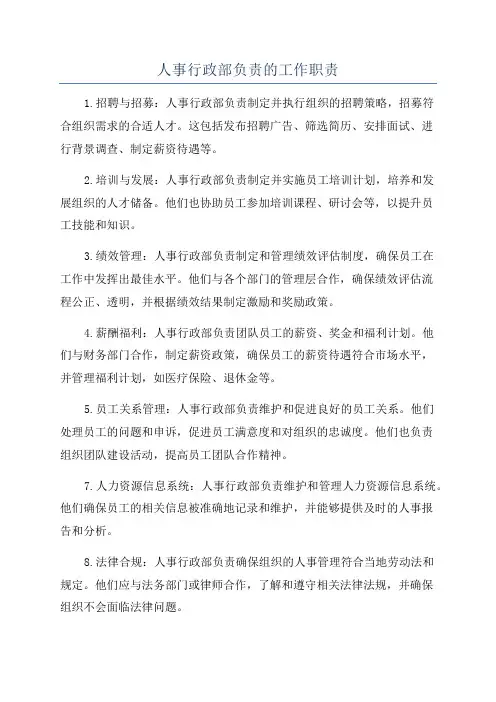 人事行政部负责的工作职责

1.招聘与招募：人事行政部负责制定并执行组织的招聘策略，招募符合组织需求的合适人才。这包括发布招聘广告、筛选简历、安排面试、进行背景调查、制定薪资待遇等。

2.培训与发展：人事行政部负责制定并实施员工培训计划，培养和发展组织的人才储备。他们也协助员工参加培训课程、研讨会等，以提升员工技能和知识。

3.绩效管理：人事行政部负责制定和管理绩效评估制度，确保员工在工作中发挥出最佳水平。他们与各个部门的管理层合作，确保绩效评估流程公正、透明，并根据绩效结果制定激励和奖励政策。

4.薪酬福利：人事行政部负责团队员工的薪资、奖金和福利计划。他们与财务部门合作，制定薪资政策，确保员工的薪资待遇符合市场水平，并管理福利计划，如医疗保险、退休金等。

5.员工关系管理：人事行政部负责维护和促进良好的员工关系。他们处理员工的问题和申诉，促进员工满意度和对组织的忠诚度。他们也负责组织团队建设活动，提高员工团队合作精神。

7.人力资源信息系统：人事行政部负责维护和管理人力资源信息系统。他们确保员工的相关信息被准确地记录和维护，并能够提供及时的人事报告和分析。

8.法律合规：人事行政部负责确保组织的人事管理符合当地劳动法和规定。他们应与法务部门或律师合作，了解和遵守相关法律法规，并确保组织不会面临法律问题。